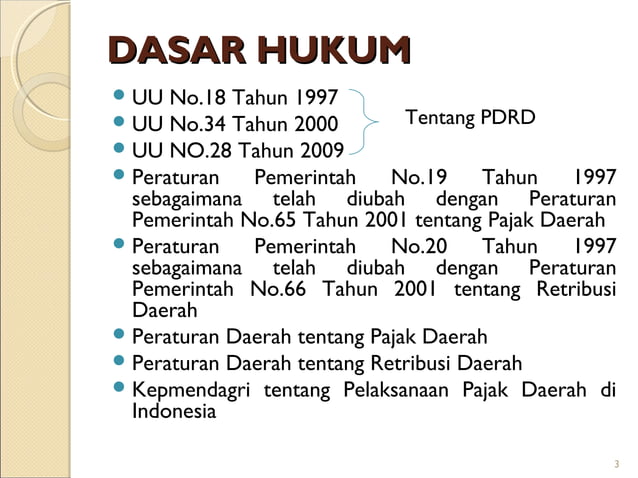 DASAR HUKUM

• UU No.18 Tahun 1997
• UU No.34 Tahun 2000
• UU NO.28 Tahun 2009

Tentang PDRD

• Peraturan Pemerintah No.19 Tahun 1997 sebagaimana telah diubah dengan Peraturan Pemerintah No.65 Tahun 2001 tentang Pajak Daerah
• Peraturan Pemerintah No.20 Tahun 1997 sebagaimana telah diubah dengan Peraturan Pemerintah No.66 Tahun 2001 tentang Retribusi Daerah
• Peraturan Daerah tentang Pajak Daerah
• Peraturan Daerah tentang Retribusi Daerah
• Kepmendagri tentang Pelaksanaan Pajak Daerah di Indonesia

3